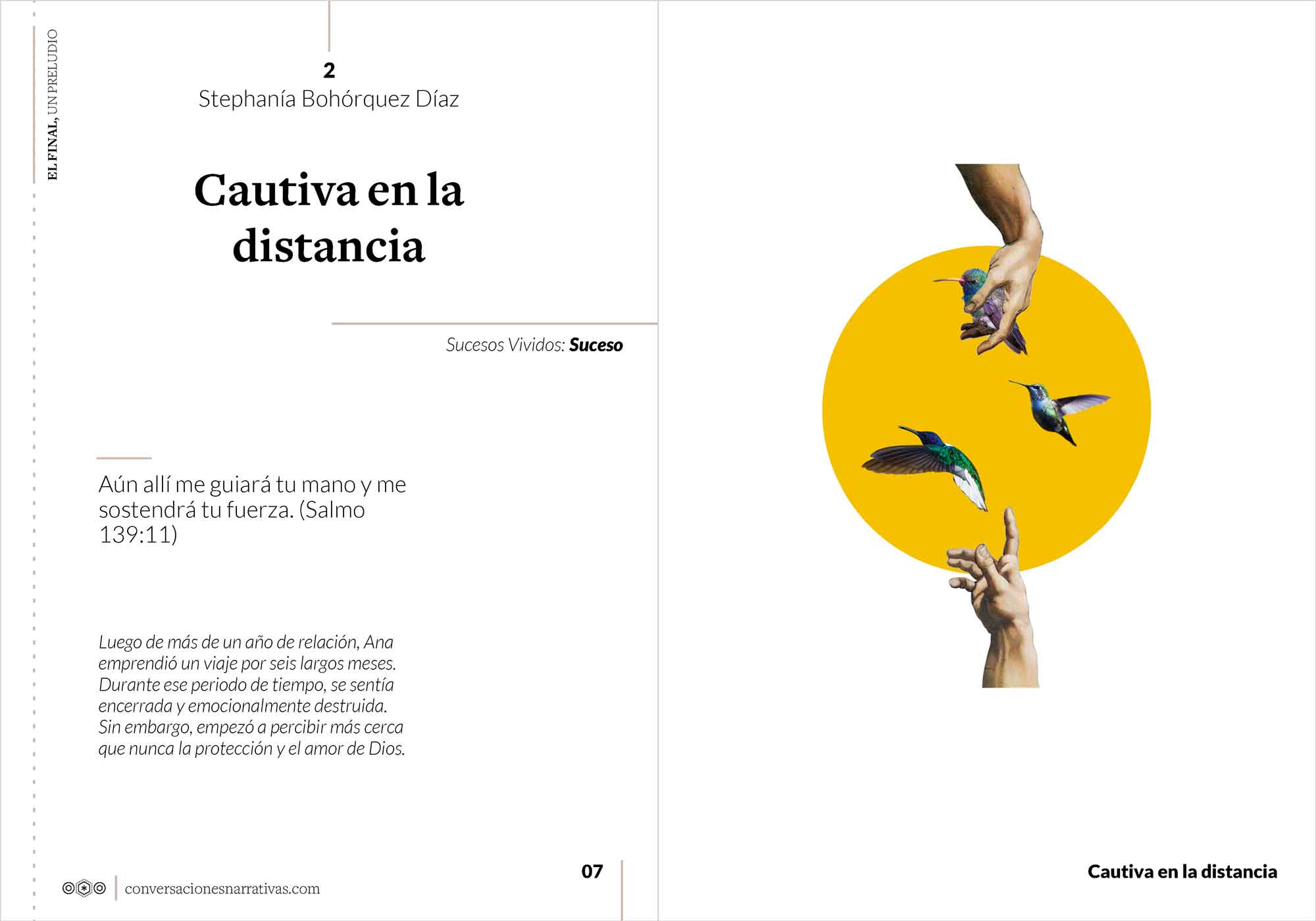 EL FINAL, UN PRELUDIO

2
Stephanía Bohórquez Díaz

Cautiva en la distancia

Sucesos Vividos: Suceso

Aún allí me guiará tu mano y me sostendrá tu fuerza. (Salmo 139:11)

Luego de más de un año de relación, Ana emprendió un viaje por seis largos meses. Durante ese periodo de tiempo, se sentía encerrada y emocionalmente destruida. Sin embargo, empezó a percibir más cerca que nunca la protección y el amor de Dios.

conversacionesnarrativas.com

07

Cautiva en la distancia